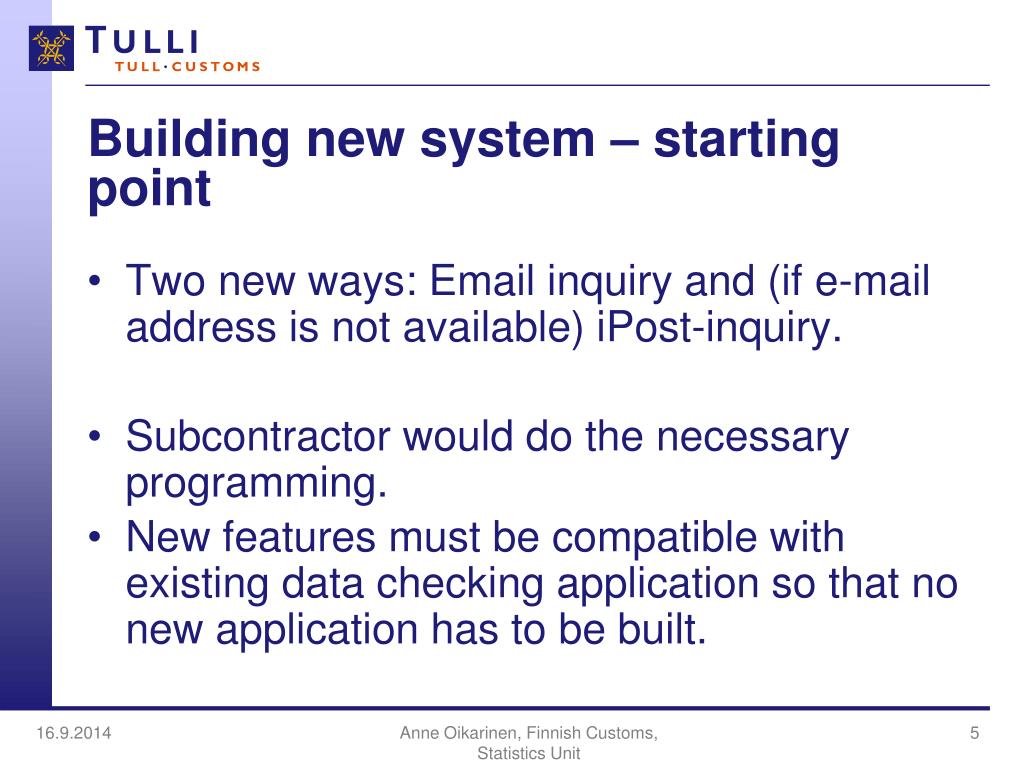 TULLI
TULL·CUSTOMS

Building new system – starting point

• Two new ways: Email inquiry and (if e-mail address is not available) iPost-inquiry.

• Subcontractor would do the necessary programming.
• New features must be compatible with existing data checking application so that no new application has to be built.

16.9.2014

Anne Oikarinen, Finnish Customs, Statistics Unit

5